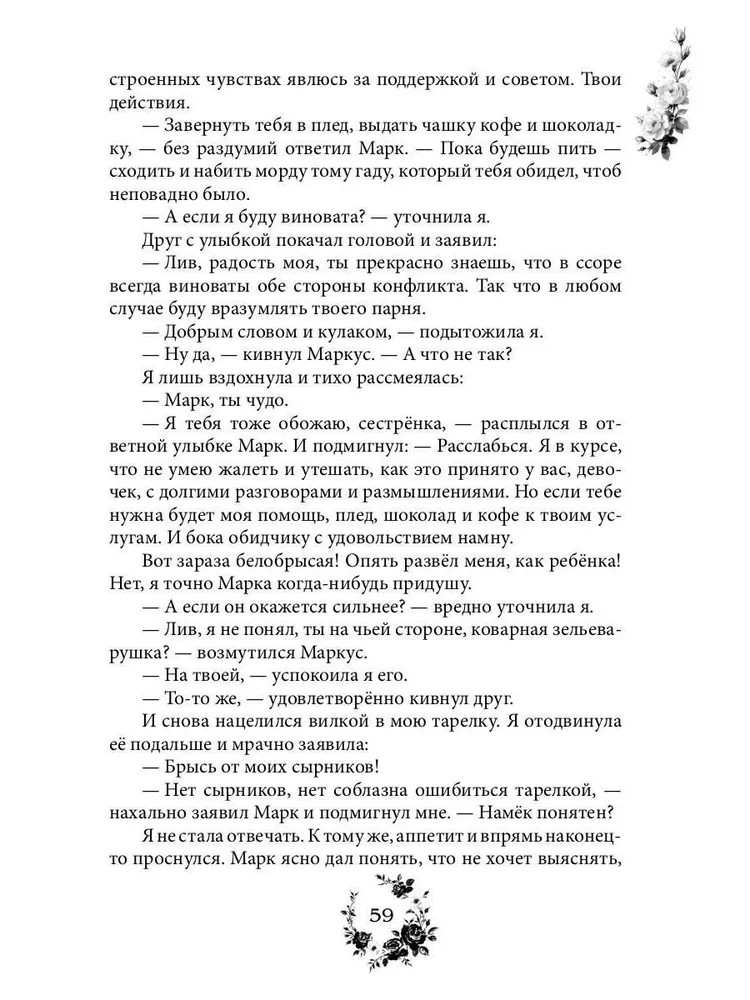 строенных чувствах явлюсь за поддержкой и советом. Твои действия.

— Завернуть тебя в плед, выдать чашку кофе и шоколадку, — без раздумий ответил Марк. — Пока будешь пить — сходить и набить морду тому гаду, который тебя обидел, чтоб неповадно было.

— А если я буду виновата? — уточнила я.

Друг с улыбкой покачал головой и заявил:

— Лив, радость моя, ты прекрасно знаешь, что в ссоре всегда виноваты обе стороны конфликта. Так что в любом случае буду вразумлять твоего парня.

— Добрым словом и кулаком, — подытожила я.

— Ну да, — кивнул Маркус. — А что не так?

Я лишь вздохнула и тихо рассмеялась:

— Марк, ты чудо.

— Я тебя тоже обожаю, сестрёнка, — расплылся в ответной улыбке Марк. И подмигнул: — Расслабься. Я в курсе, что не умею жалеть и утешать, как это принято у вас, девочек, с долгими разговорами и размышлениями. Но если тебе нужна будет моя помощь, плед, шоколад и кофе к твоим услугам. И бока обидчику с удовольствием намну.

Вот зараза белобрысая! Опять развёл меня, как ребёнка! Нет, я точно Марка когда-нибудь придушу.

— А если он окажется сильнее? — вредно уточнила я.

— Лив, я не понял, ты на чьей стороне, коварная зельеварушка? — возмутился Маркус.

— На твоей, — успокоила я его.

— То-то же, — удовлетворённо кивнул друг.

И снова нацелился вилкой в мою тарелку. Я отодвинула её подальше и мрачно заявила:

— Брысь от моих сырников!

— Нет сырников, нет соблазна ошибиться тарелкой, — нахально заявил Марк и подмигнул мне. — Намёк понятен?

Я не стала отвечать. К тому же, аппетит и впрямь наконец-то проснулся. Марк ясно дал понять, что не хочет выяснять,

59